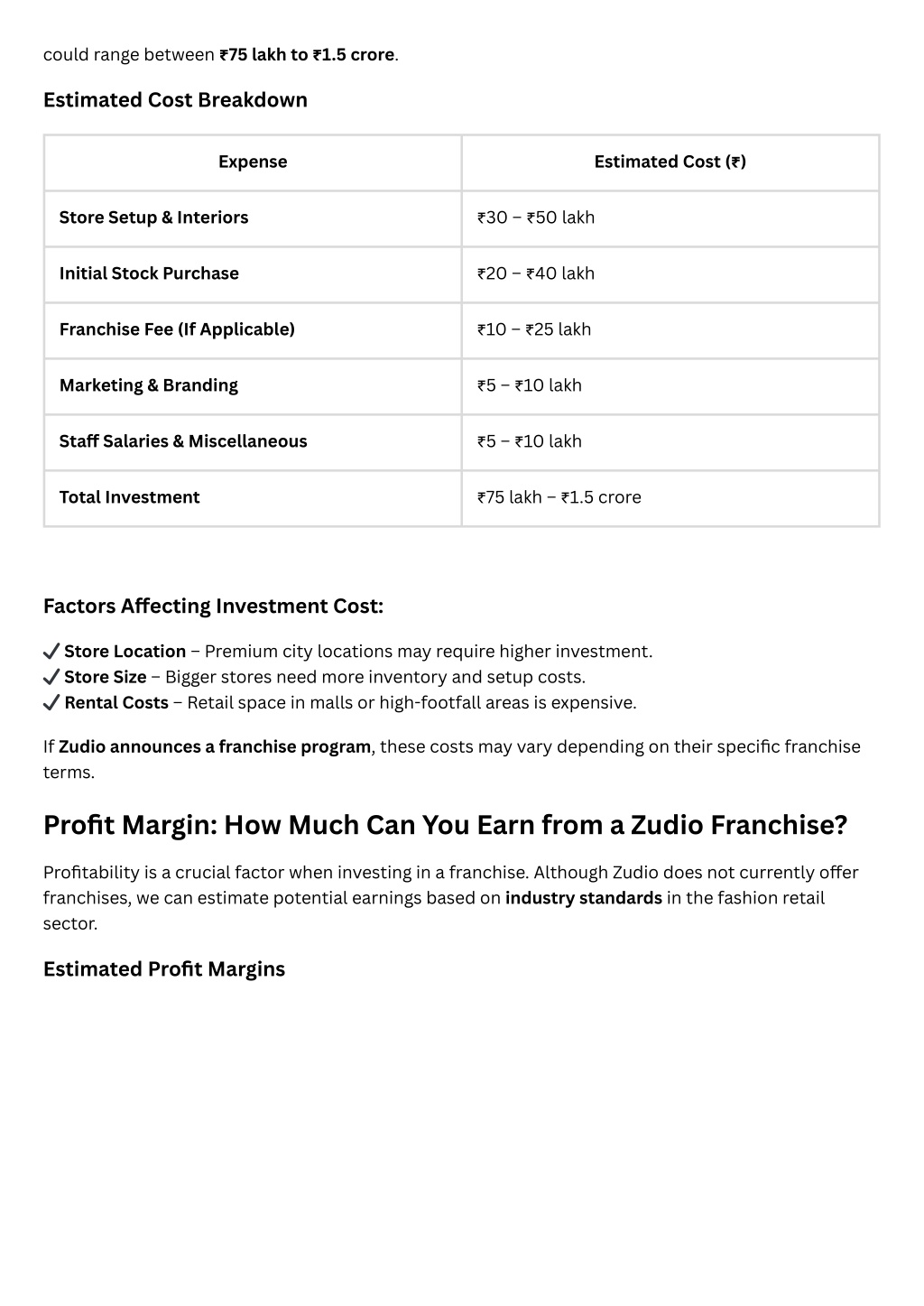 could range between ₹75 lakh to ₹1.5 crore.

Estimated Cost Breakdown

| Expense | Estimated Cost (₹) |
|---|---|
| Store Setup & Interiors | ₹30 – ₹50 lakh |
| Initial Stock Purchase | ₹20 – ₹40 lakh |
| Franchise Fee (If Applicable) | ₹10 – ₹25 lakh |
| Marketing & Branding | ₹5 – ₹10 lakh |
| Staff Salaries & Miscellaneous | ₹5 – ₹10 lakh |
| Total Investment | ₹75 lakh – ₹1.5 crore |

Factors Affecting Investment Cost:

✔ Store Location – Premium city locations may require higher investment.
✔ Store Size – Bigger stores need more inventory and setup costs.
✔ Rental Costs – Retail space in malls or high-footfall areas is expensive.

If Zudio announces a franchise program, these costs may vary depending on their specific franchise terms.

Profit Margin: How Much Can You Earn from a Zudio Franchise?

Profitability is a crucial factor when investing in a franchise. Although Zudio does not currently offer franchises, we can estimate potential earnings based on industry standards in the fashion retail sector.

Estimated Profit Margins